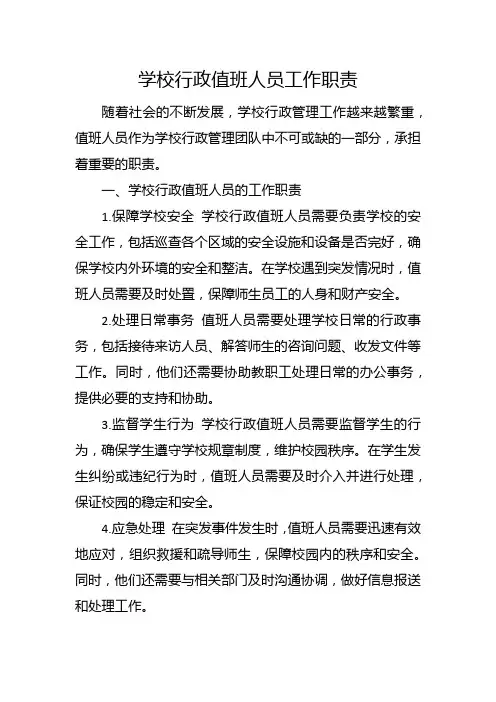 学校行政值班人员工作职责

随着社会的不断发展，学校行政管理工作越来越繁重，值班人员作为学校行政管理团队中不可或缺的一部分，承担着重要的职责。

一、学校行政值班人员的工作职责

1.保障学校安全 学校行政值班人员需要负责学校的安全工作，包括巡查各个区域的安全设施和设备是否完好，确保学校内外环境的安全和整洁。在学校遇到突发情况时，值班人员需要及时处置，保障师生员工的人身和财产安全。

2.处理日常事务 值班人员需要处理学校日常的行政事务，包括接待来访人员、解答师生的咨询问题、收发文件等工作。同时，他们还需要协助教职工处理日常的办公事务，提供必要的支持和协助。

3.监督学生行为 学校行政值班人员需要监督学生的行为，确保学生遵守学校规章制度，维护校园秩序。在学生发生纠纷或违纪行为时，值班人员需要及时介入并进行处理，保证校园的稳定和安全。

4.应急处理 在突发事件发生时，值班人员需要迅速有效地应对，组织救援和疏导师生，保障校园内的秩序和安全。同时，他们还需要与相关部门及时沟通协调，做好信息报送和处理工作。